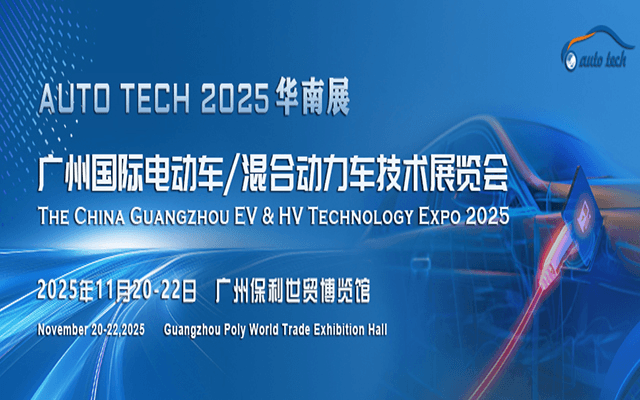 auto tech

AUTO TECH 2025 华南展

广州国际电动车/混合动力车技术展览会

THE CHINA GUANGZHOU EV & HV TECHNOLOGY EXPO 2025

2025年11月20-22日 广州保利世贸博览馆

November 20-22,2025 Guangzhou Poly World Trade Exhibition Hall